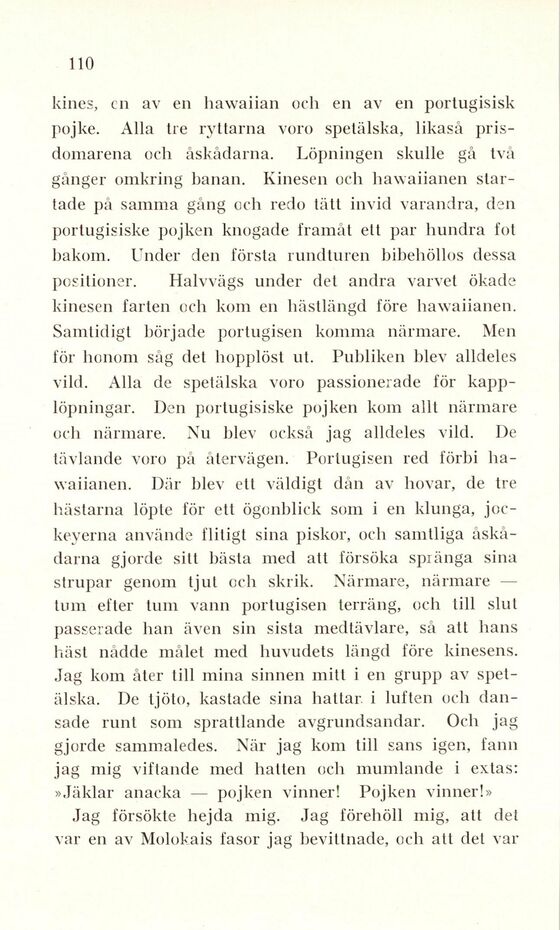 110

kines, en av en hawaiian och en av en portugisisk pojke. Alla tre ryttarna voro spetälska, likaså prisdomarena och åskådarna. Löpningen skulle gå två gånger omkring banan. Kinesen och hawaiianen startade på samma gång och redo tätt invid varandra, den portugisiske pojken knogade framåt ett par hundra fot bakom. Under den första rundturen bibehöllos dessa positioner. Halvvägs under det andra varvet ökade kinesen farten och kom en hästlängd före hawaiianen. Samtidigt började portugisen komma närmare. Men för honom såg det hopplöst ut. Publiken blev alldeles vild. Alla de spetälska voro passionerade för kapplöpningar. Den portugisiske pojken kom allt närmare och närmare. Nu blev också jag alldeles vild. De tävlande voro på återvägen. Portugisen red förbi hawaiianen. Där blev ett väldigt dån av hovar, de tre hästarna löpte för ett ögonblick som i en klunga, jockeyerna använde flitigt sina piskor, och samtliga åskådarna gjorde sitt bästa med att försöka spränga sina strupar genom tjut och skrik. Närmare, närmare — tum efter tum vann portugisen terräng, och till slut passerade han även sin sista medtävlare, så att hans häst nådde målet med huvudets längd före kinesens. Jag kom åter till mina sinnen mitt i en grupp av spetälska. De tjöto, kastade sina hattar i luften och dansade runt som sprattlande avgrundsandar. Och jag gjorde sammaledes. När jag kom till sans igen, fann jag mig viftande med hatten och mumlande i extas: »Jäklar anacka — pojken vinner! Pojken vinner!»

Jag försökte hejda mig. Jag förehöll mig, att det var en av Molokais fasor jag bevittnade, och att det var